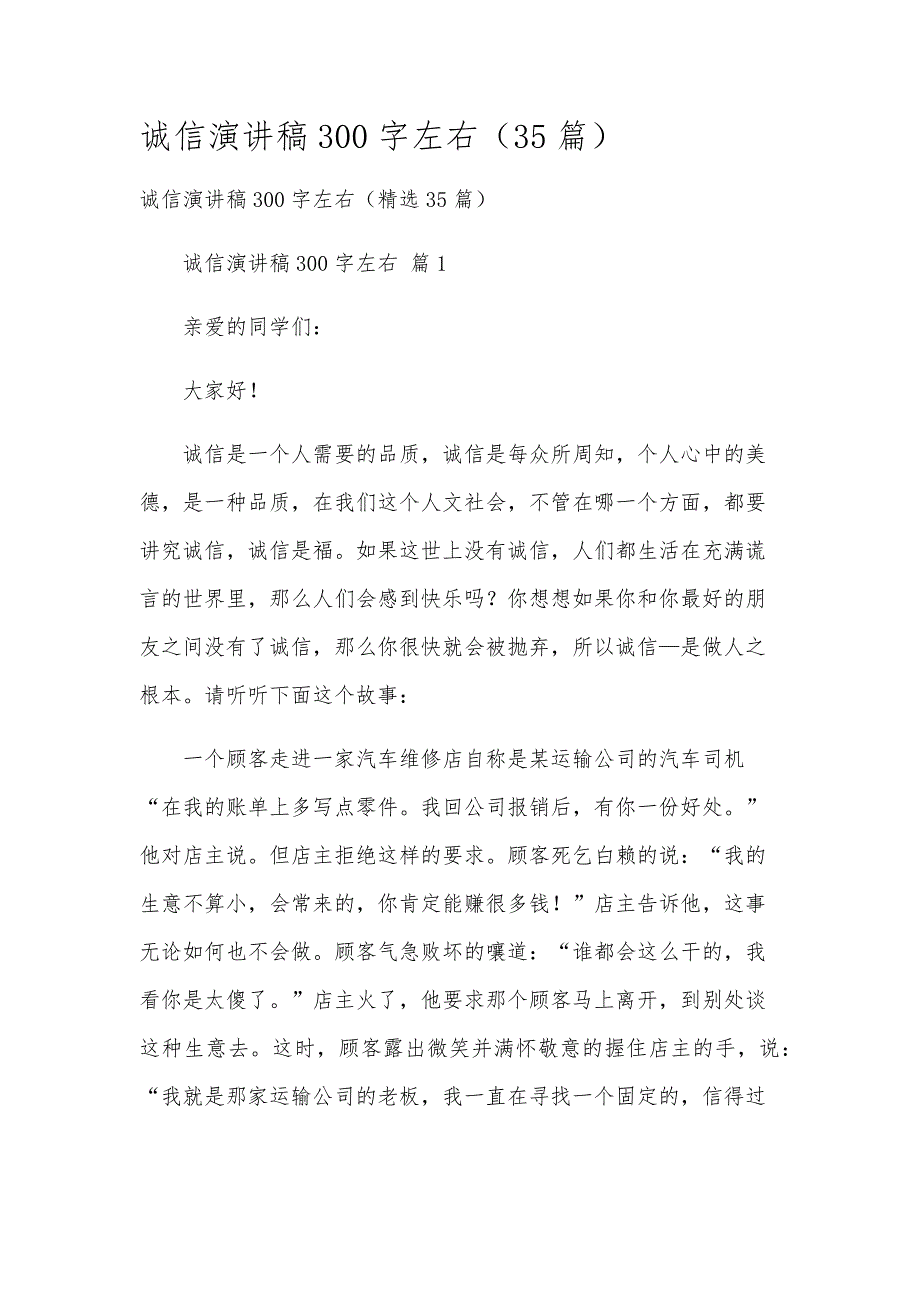 诚信演讲稿300字左右（35篇）

诚信演讲稿300字左右（精选35篇）

诚信演讲稿300字左右 篇1

亲爱的同学们：

大家好！

诚信是一个人需要的品质，诚信是每众所周知，个人心中的美德，是一种品质，在我们这个人文社会，不管在哪一个方面，都要讲究诚信，诚信是福。如果这世上没有诚信，人们都生活在充满谎言的世界里，那么人们会感到快乐吗？你想想如果你和你最好的朋友之间没有了诚信，那么你很快就会被抛弃，所以诚信—是做人之根本。请听听下面这个故事：

一个顾客走进一家汽车维修店自称是某运输公司的汽车司机“在我的账单上多写点零件。我回公司报销后，有你一份好处。”他对店主说。但店主拒绝这样的要求。顾客死乞白赖的说：“我的生意不算小，会常来的，你肯定能赚很多钱！”店主告诉他，这事无论如何也不会做。顾客气急败坏的嚷道：“谁都会这么干的，我看你是太傻了。”店主火了，他要求那个顾客马上离开，到别处谈这种生意去。这时，顾客露出微笑并满怀敬意的握住店主的手，说：“我就是那家运输公司的老板，我一直在寻找一个固定的，信得过